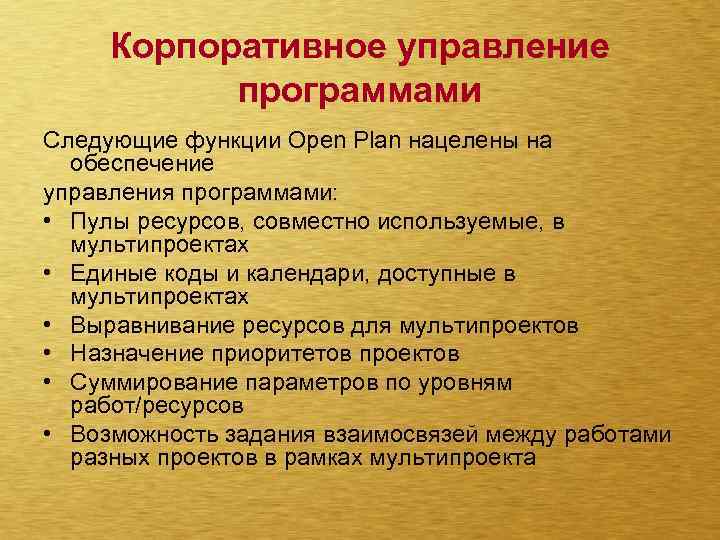 Корпоративное управление программами

Следующие функции Open Plan нацелены на обеспечение

управления программами:

• Пулы ресурсов, совместно используемые, в мультипроектах
• Единые коды и календари, доступные в мультипроектах
• Выравнивание ресурсов для мультипроектов
• Назначение приоритетов проектов
• Суммирование параметров по уровням работ/ресурсов
• Возможность задания взаимосвязей между работами разных проектов в рамках мультипроекта